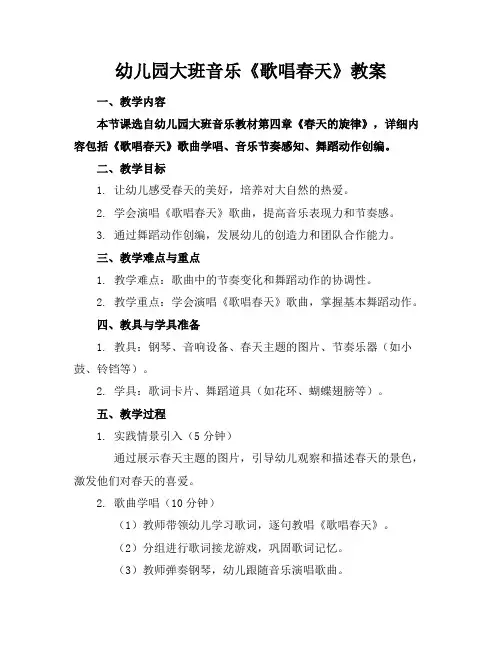 幼儿园大班音乐《歌唱春天》教案

一、教学内容

本节课选自幼儿园大班音乐教材第四章《春天的旋律》，详细内容包括《歌唱春天》歌曲学唱、音乐节奏感知、舞蹈动作创编。

二、教学目标

1. 让幼儿感受春天的美好，培养对大自然的热爱。

2. 学会演唱《歌唱春天》歌曲，提高音乐表现力和节奏感。

3. 通过舞蹈动作创编，发展幼儿的创造力和团队合作能力。

三、教学难点与重点

1. 教学难点：歌曲中的节奏变化和舞蹈动作的协调性。

2. 教学重点：学会演唱《歌唱春天》歌曲，掌握基本舞蹈动作。

四、教具与学具准备

1. 教具：钢琴、音响设备、春天主题的图片、节奏乐器（如小鼓、铃铛等）。

2. 学具：歌词卡片、舞蹈道具（如花环、蝴蝶翅膀等）。

五、教学过程

1. 实践情景引入（5 分钟）

通过展示春天主题的图片，引导幼儿观察和描述春天的景色，激发他们对春天的喜爱。

2. 歌曲学唱（10 分钟）

（1）教师带领幼儿学习歌词，逐句教唱《歌唱春天》。

（2）分组进行歌词接龙游戏，巩固歌词记忆。

（3）教师弹奏钢琴，幼儿跟随音乐演唱歌曲。